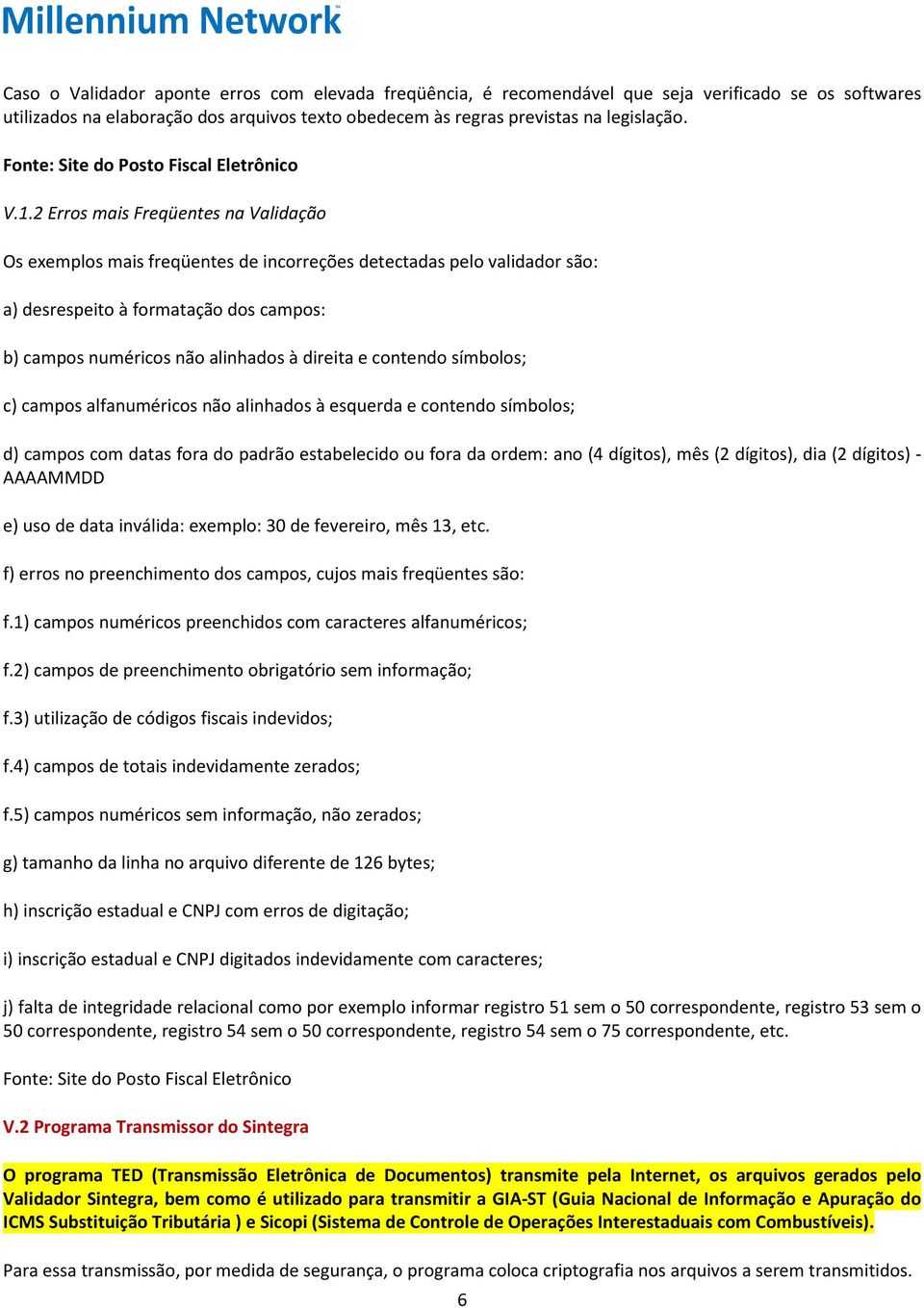 Millennium Network

Caso o Validador aponte erros com elevada freqüência, é recomendável que seja verificado se os softwares utilizados na elaboração dos arquivos texto obedecem às regras previstas na legislação.

Fonte: Site do Posto Fiscal Eletrônico

V.1.2 Erros mais Freqüentes na Validação

Os exemplos mais freqüentes de incorreções detectadas pelo validador são:

a) desrespeito à formatação dos campos:

b) campos numéricos não alinhados à direita e contendo símbolos;

c) campos alfanuméricos não alinhados à esquerda e contendo símbolos;

d) campos com datas fora do padrão estabelecido ou fora da ordem: ano (4 dígitos), mês (2 dígitos), dia (2 dígitos) - AAAAMMDD

e) uso de data inválida: exemplo: 30 de fevereiro, mês 13, etc.

f) erros no preenchimento dos campos, cujos mais freqüentes são:

f.1) campos numéricos preenchidos com caracteres alfanuméricos;

f.2) campos de preenchimento obrigatório sem informação;

f.3) utilização de códigos fiscais indevidos;

f.4) campos de totais indevidamente zerados;

f.5) campos numéricos sem informação, não zerados;

g) tamanho da linha no arquivo diferente de 126 bytes;

h) inscrição estadual e CNPJ com erros de digitação;

i) inscrição estadual e CNPJ digitados indevidamente com caracteres;

j) falta de integridade relacional como por exemplo informar registro 51 sem o 50 correspondente, registro 53 sem o 50 correspondente, registro 54 sem o 50 correspondente, registro 54 sem o 75 correspondente, etc.

Fonte: Site do Posto Fiscal Eletrônico

V.2 Programa Transmissor do Sintegra

O programa TED (Transmissão Eletrônica de Documentos) transmite pela Internet, os arquivos gerados pelo Validador Sintegra, bem como é utilizado para transmitir a GIA-ST (Guia Nacional de Informação e Apuração do ICMS Substituição Tributária ) e Sicopi (Sistema de Controle de Operações Interestaduais com Combustíveis).

Para essa transmissão, por medida de segurança, o programa coloca criptografia nos arquivos a serem transmitidos.

6